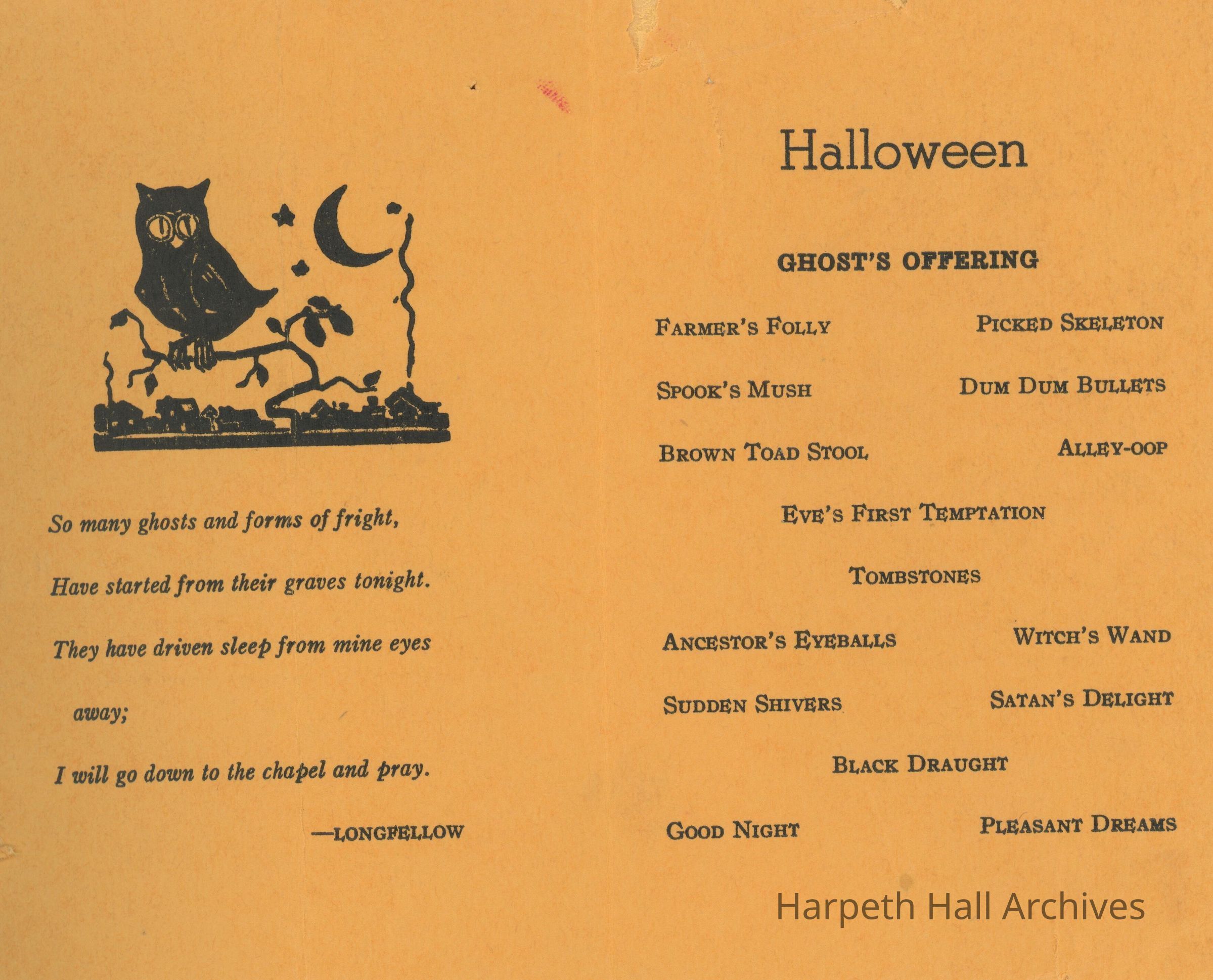 So many ghosts and forms of fright,

Have started from their graves tonight.

They have driven sleep from mine eyes away;

I will go down to the chapel and pray.

—LONGFELLOW

Halloween

GHOST'S OFFERING

FARMER'S FOLLY

PICKED SKELETON

SPOOK'S MUSH

DUM DUM BULLETS

BROWN TOAD STOOL

ALLEY-OOP

EVE'S FIRST TEMPTATION

TOMBSTONES

ANCESTOR'S EYEBALLS

WITCH'S WAND

SUDDEN SHIVERS

SATAN'S DELIGHT

BLACK DRAUGHT

GOOD NIGHT

PLEASANT DREAMS

Harpeth Hall Archives